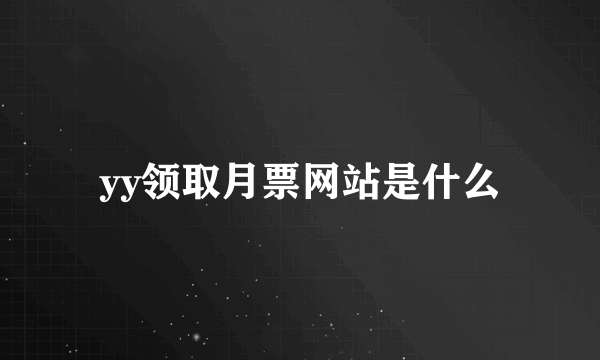 yy领取月票网站是什么